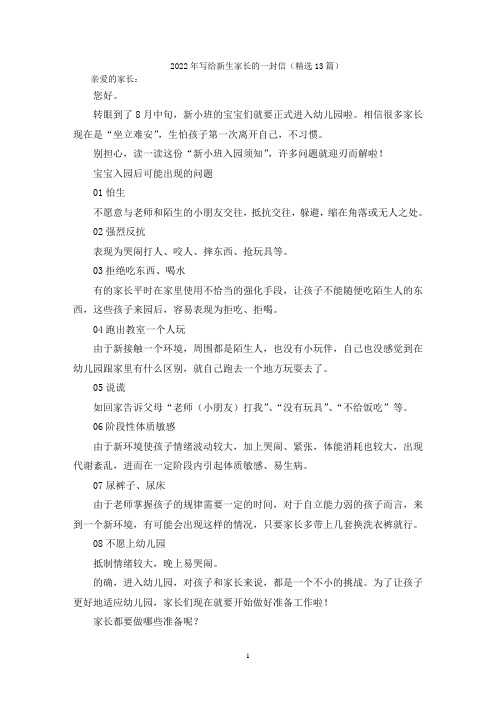 2022年写给新生家长的一封信（精选13篇）

亲爱的家长：

您好。

转眼到了8月中旬，新小班的宝宝们就要正式进入幼儿园啦。相信很多家长现在是“坐立难安”，生怕孩子第一次离开自己，不习惯。

别担心，读一读这份“新小班入园须知”，许多问题就迎刃而解啦！

宝宝入园后可能出现的问题

01 怕生

不愿意与老师和陌生的小朋友交往，抵抗交往，躲避，缩在角落或无人之处。

02 强烈反抗

表现为哭闹打人、咬人、摔东西、抢玩具等。

03 拒绝吃东西、喝水

有的家长平时在家里使用不恰当的强化手段，让孩子不能随便吃陌生人的东西，这些孩子来园后，容易表现为拒吃、拒喝。

04 跑出教室一个人玩

由于新接触一个环境，周围都是陌生人，也没有小玩伴，自己也没感觉到在幼儿园跟家里有什么区别，就自己跑去一个地方玩耍去了。

05 说谎

如回家告诉父母“老师（小朋友）打我”、“没有玩具”、“不给饭吃”等。

06 阶段性体质敏感

由于新环境使孩子情绪波动较大，加上哭闹、紧张，体能消耗也较大，出现代谢紊乱，进而在一定阶段内引起体质敏感、易生病。

07 尿裤子、尿床

由于老师掌握孩子的规律需要一定的时间，对于自立能力弱的孩子而言，来到一个新环境，有可能会出现这样的情况，只要家长多带上几套换洗衣裤就行。

08 不愿上幼儿园

抵制情绪较大，晚上易哭闹。

的确，进入幼儿园，对孩子和家长来说，都是一个不小的挑战。为了让孩子更好地适应幼儿园，家长们现在就要开始做好准备工作啦！

家长都要做哪些准备呢？

1